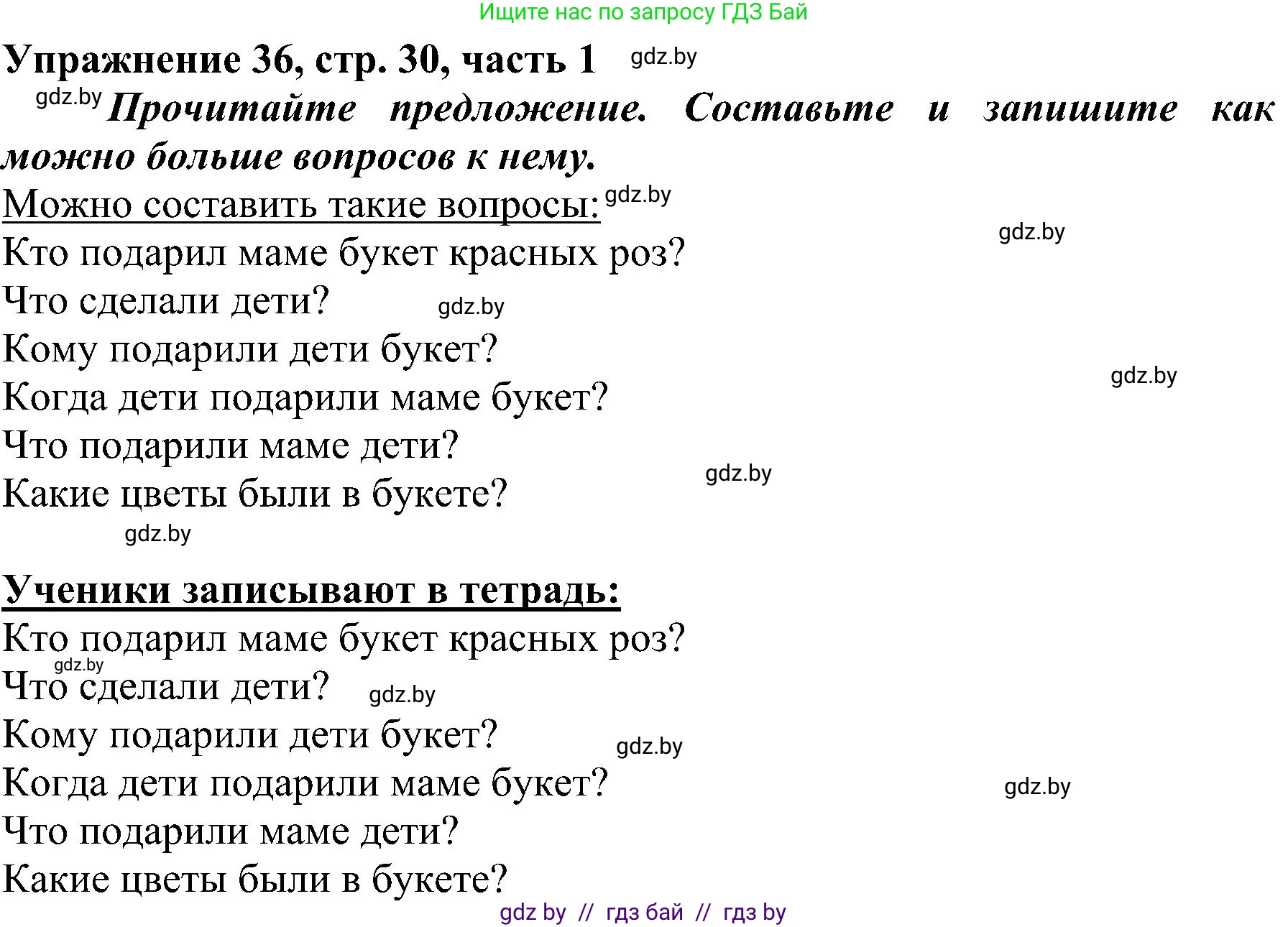 Ищите нас по запросу ГДЗ Бай

Упражнение 36, стр. 30, часть 1 gdz.by

gdz.by Прочитайте предложение. Составьте и запишите как можно больше вопросов к нему.

Можно составить такие вопросы: gdz.by

gdz.by

Кто подарил маме букет красных роз?
Что сделали дети? gdz.by
Кому подарили дети букет?
gdz.by
Когда дети подарили маме букет?
Что подарили маме дети?
gdz.by
Какие цветы были в букете?
gdz.by

Ученики записывают в тетрадь:
Кто подарил маме букет красных роз?
gdz.by
Что сделали дети? gdz.by
Кому подарили дети букет? gdz.by
Когда дети подарили маме букет? gdz.by
Что подарили маме дети?
Какие цветы были в букете?

gdz by // гдз бай // гдз by